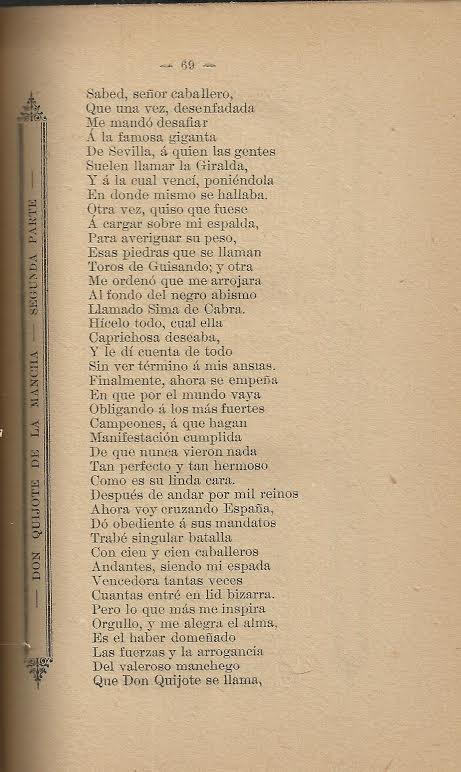 — 69 —

— DON QUIJOTE DE LA MANCHA — SEGUNDA PARTE —

Sabed, señor caballero,
Que una vez, desenfadada
Me mandó desafiar
Á la famosa giganta
De Sevilla, á quien las gentes
Suelen llamar la Giralda,
Y á la cual vencí, poniéndola
En donde mismo se hallaba.
Otra vez, quiso que fuese
Á cargar sobre mi espalda,
Para averiguar su peso,
Esas piedras que se llaman
Toros de Guisando; y otra
Me ordenó que me arrojara
Al fondo del negro abismo
Llamado Sima de Cabra.
Hícelo todo, cual ella
Caprichosa deseaba,
Y le dí cuenta de todo
Sin ver término á mis ansias.
Finalmente, ahora se empeña
En que por el mundo vaya
Obligando á los más fuertes
Campeones, á que hagan
Manifestación cumplida
De que nunca vieron nada
Tan perfecto y tan hermoso
Como es su linda cara.
Después de andar por mil reinos
Ahora voy cruzando España,
Dó obediente á sus mandatos
Trabé singular batalla
Con cien y cien caballeros
Andantes, siendo mi espada
Vencedora tantas veces
Cuantas entré en lid bizarra.
Pero lo que más me inspira
Orgullo, y me alegra el alma,
Es el haber domeñado
Las fuerzas y la arrogancia
Del valeroso manchego
Que Don Quijote se llama,